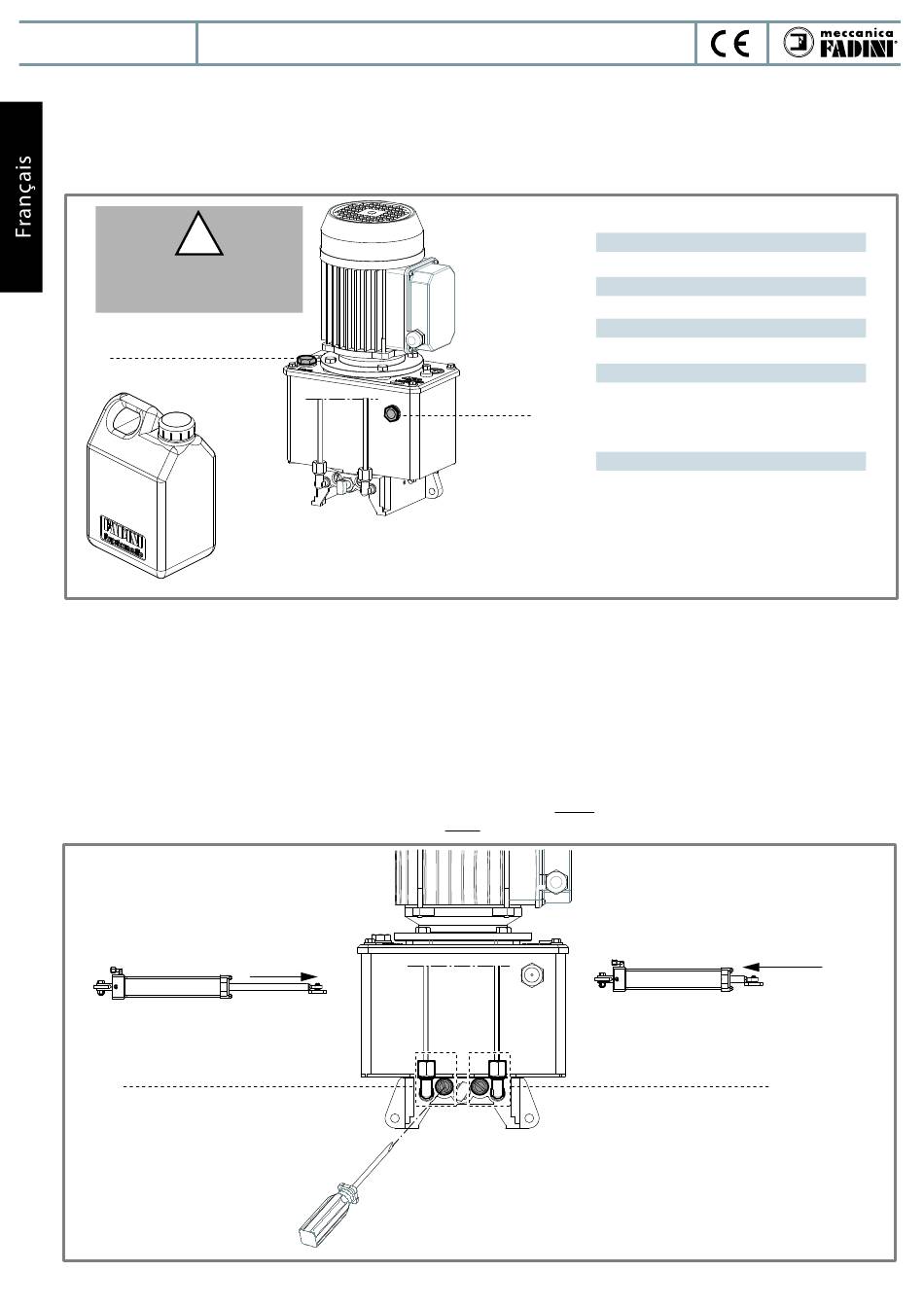 CE

meccanica FADINI

Français

FADINI